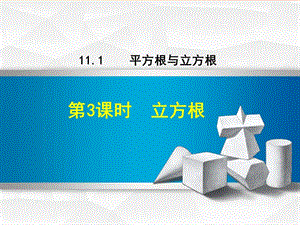 11.1 平方根与立方根

第3课时 立方根